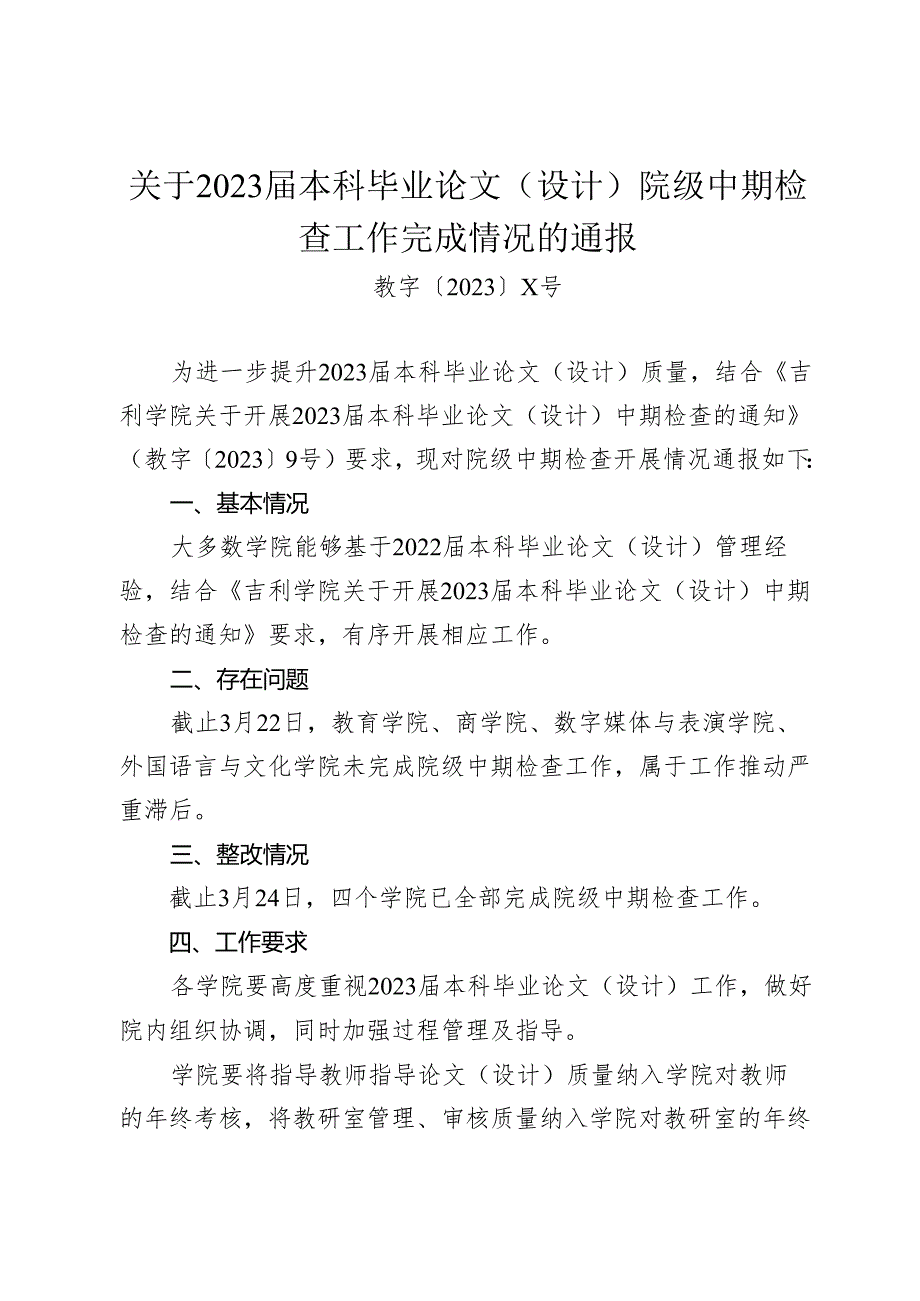 关于2023届本科毕业论文（设计）院级中期检查工作完成情况的通报

教字〔2023〕X号

为进一步提升2023届本科毕业论文（设计）质量，结合《吉利学院关于开展2023届本科毕业论文（设计）中期检查的通知》（教字〔2023〕9号）要求，现对院级中期检查开展情况通报如下：

一、基本情况

大多数学院能够基于2022届本科毕业论文（设计）管理经验，结合《吉利学院关于开展2023届本科毕业论文（设计）中期检查的通知》要求，有序开展相应工作。

二、存在问题

截止3月22日，教育学院、商学院、数字媒体与表演学院、外国语言与文化学院未完成院级中期检查工作，属于工作推动严重滞后。

三、整改情况

截止3月24日，四个学院已全部完成院级中期检查工作。

四、工作要求

各学院要高度重视2023届本科毕业论文（设计）工作，做好院内组织协调，同时加强过程管理及指导。

学院要将指导教师指导论文（设计）质量纳入学院对教师的年终考核，将教研室管理、审核质量纳入学院对教研室的年终